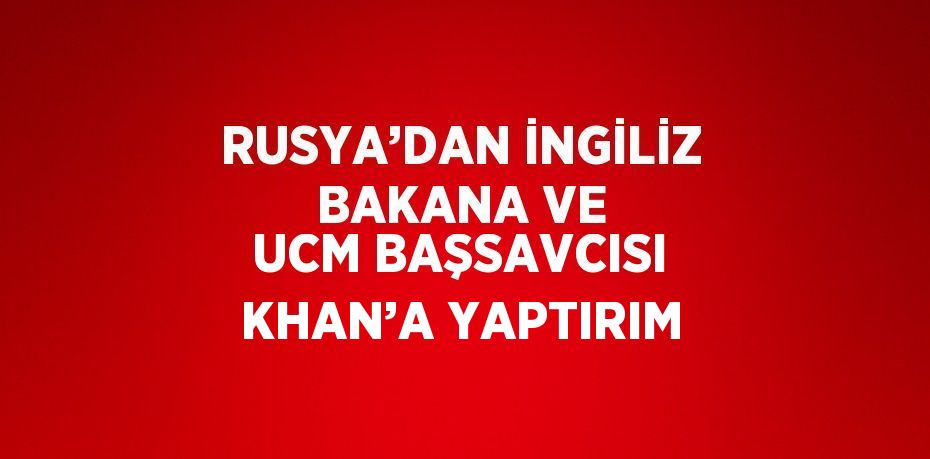 RUSYA’DAN İNGİLİZ BAKANA VE UCM BAŞSAVCISI KHAN’A YAPTIRIM